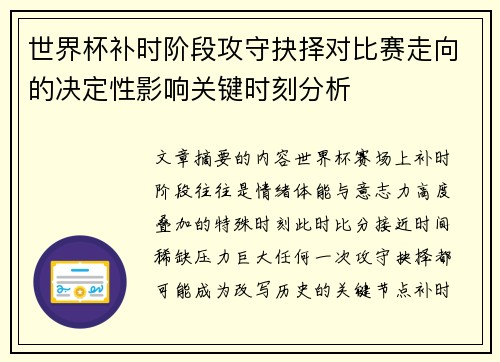 世界杯补时阶段攻守抉择对比赛走向的决定性影响关键时刻分析

文章摘要的内容世界杯赛场上补时阶段往往是情绪体能与意志力高度叠加的特殊时刻此时比分接近时间稀缺压力巨大任何一次攻守抉择都可能成为改写历史的关键节点补时